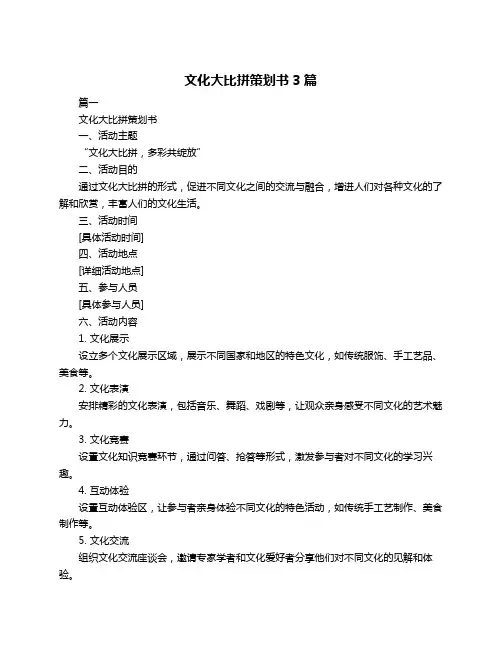 文化大比拼策划书 3 篇

篇一

文化大比拼策划书

一、活动主题

“文化大比拼，多彩共绽放”

二、活动目的

通过文化大比拼的形式，促进不同文化之间的交流与融合，增进人们对各种文化的了解和欣赏，丰富人们的文化生活。

三、活动时间

[具体活动时间]

四、活动地点

[详细活动地点]

五、参与人员

[具体参与人员]

六、活动内容

1. 文化展示

设立多个文化展示区域，展示不同国家和地区的特色文化，如传统服饰、手工艺品、美食等。

2. 文化表演

安排精彩的文化表演，包括音乐、舞蹈、戏剧等，让观众亲身感受不同文化的艺术魅力。

3. 文化竞赛

设置文化知识竞赛环节，通过问答、抢答等形式，激发参与者对不同文化的学习兴趣。

4. 互动体验

设置互动体验区，让参与者亲身体验不同文化的特色活动，如传统手工艺制作、美食制作等。

5. 文化交流

组织文化交流座谈会，邀请专家学者和文化爱好者分享他们对不同文化的见解和体验。